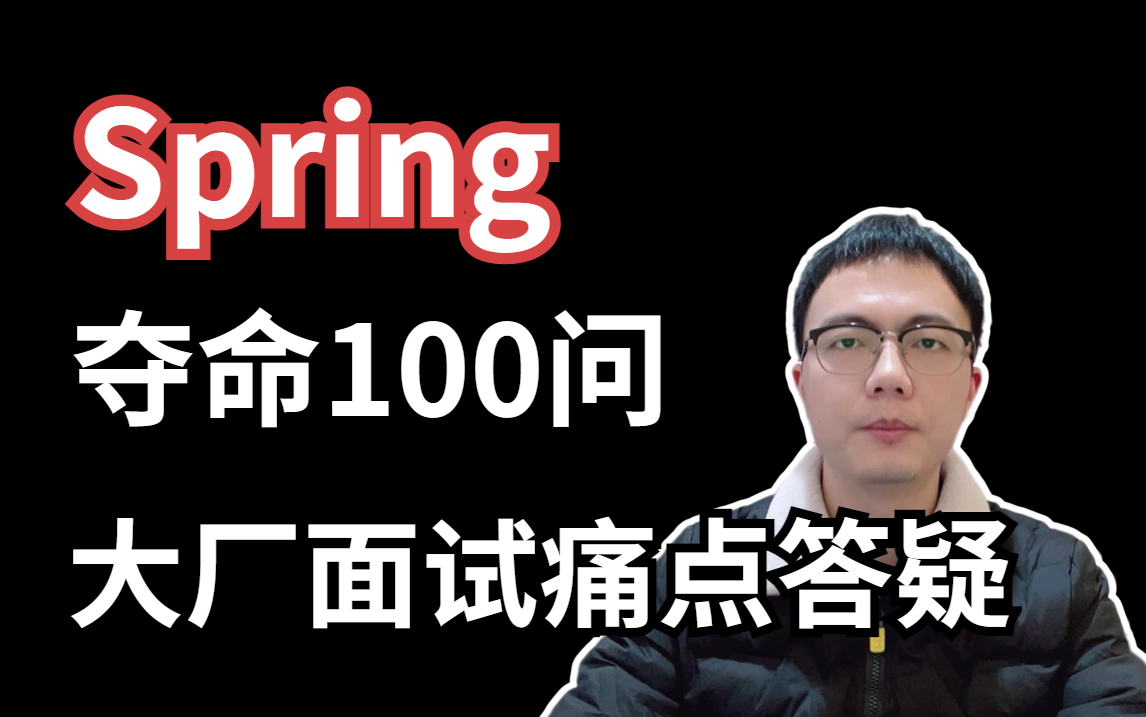 Spring
夺命100问
大厂面试痛点答疑